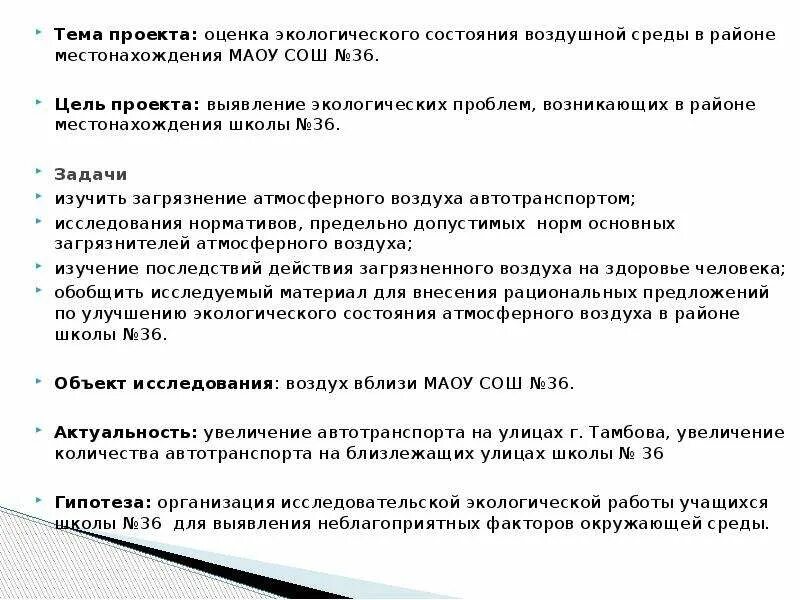 Тема проекта: оценка экологического состояния воздушной среды в районе местонахождения МАОУ СОШ №36.

Цель проекта: выявление экологических проблем, возникающих в районе местонахождения школы №36.

Задачи
изучить загрязнение атмосферного воздуха автотранспортом;
исследования нормативов, предельно допустимых норм основных загрязнителей атмосферного воздуха;
изучение последствий действия загрязненного воздуха на здоровье человека;
обобщить исследуемый материал для внесения рациональных предложений по улучшению экологического состояния атмосферного воздуха в районе школы №36.

Объект исследования: воздух вблизи МАОУ СОШ №36.

Актуальность: увеличение автотранспорта на улицах г. Тамбова, увеличение количества автотранспорта на близлежащих улицах школы № 36

Гипотеза: организация исследовательской экологической работы учащихся школы №36 для выявления неблагоприятных факторов окружающей среды.